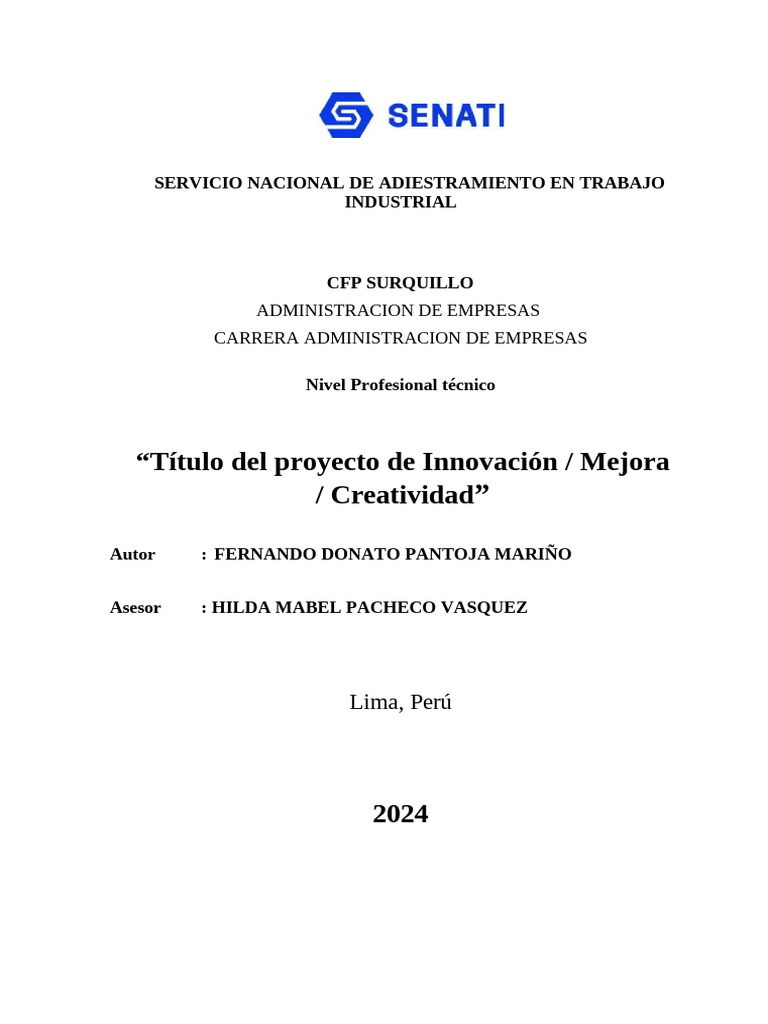 SENATI

SERVICIO NACIONAL DE ADIESTRAMIENTO EN TRABAJO INDUSTRIAL

CFP SURQUILLO
ADMINISTRACION DE EMPRESAS
CARRERA ADMINISTRACION DE EMPRESAS

Nivel Profesional técnico

“Título del proyecto de Innovación / Mejora / Creatividad”

Autor : FERNANDO DONATO PANTOJA MARIÑO

Asesor : HILDA MABEL PACHECO VASQUEZ

Lima, Perú

2024